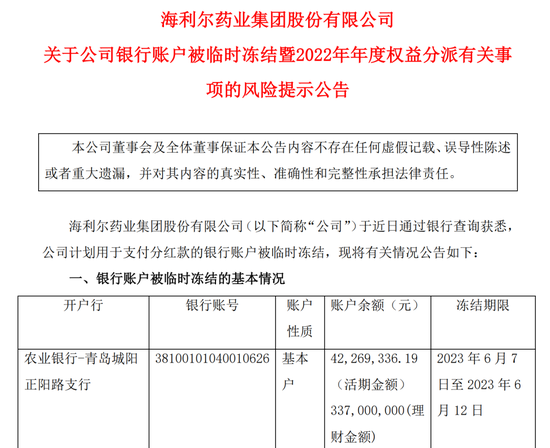 海利尔药业集团股份有限公司

关于公司银行账户被临时冻结暨2022年年度权益分派有关事项的风险提示公告

本公司董事会及全体董事保证本公告内容不存在任何虚假记载、误导性陈述或者重大遗漏，并对其内容的真实性、准确性和完整性承担法律责任。

海利尔药业集团股份有限公司（以下简称“公司”）于近日通过银行查询获悉，公司计划用于支付分红款的银行账户被临时冻结，现将有关情况公告如下：

一、银行账户被临时冻结的基本情况

| 开户行 | 银行账号 | 账户性质 | 账户余额（元） | 冻结期限 |
|---|---|---|---|---|
| 农业银行-青岛城阳正阳路支行 | 38100101040010626 | 基本户 | 42,269,336.19（活期金额）337,000,000(理财金额) | 2023年6月7日至2023年6月12日 |